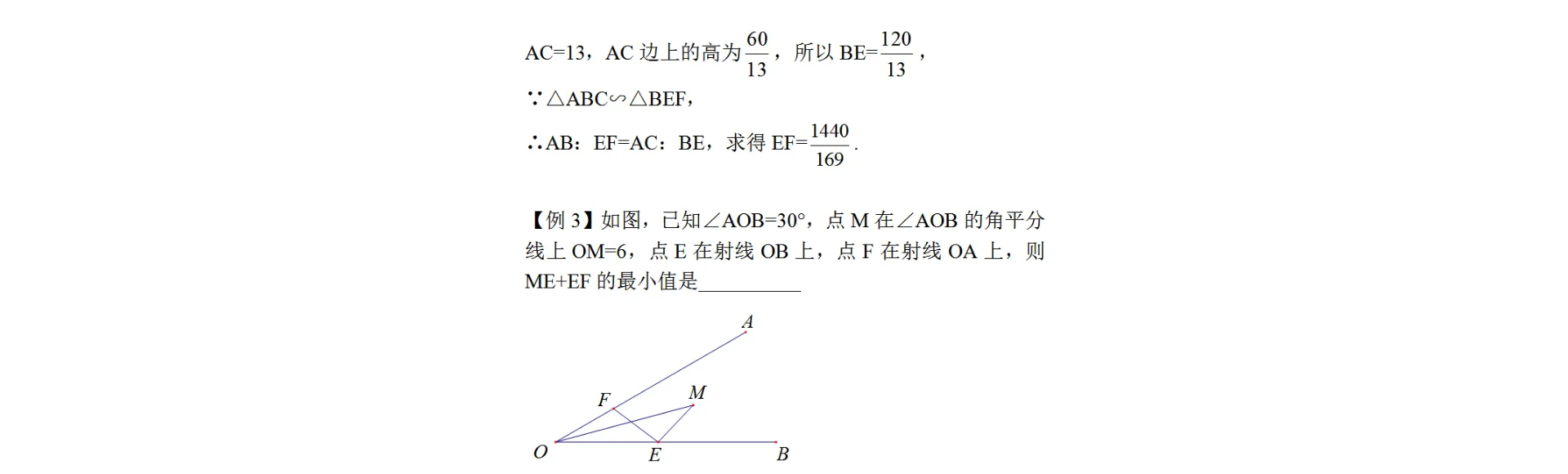 AC=13，AC 边上的高为$\frac{60}{13}$，所以 BE=$\frac{120}{13}$，

∵△ABC∽△BEF，

∴AB：EF=AC：BE，求得 EF=$\frac{1440}{169}$.

【例 3】如图，已知∠AOB=30°，点 M 在∠AOB 的角平分线上 OM=6，点 E 在射线 OB 上，点 F 在射线 OA 上，则 ME+EF 的最小值是__________

A
F
M
O
E
B